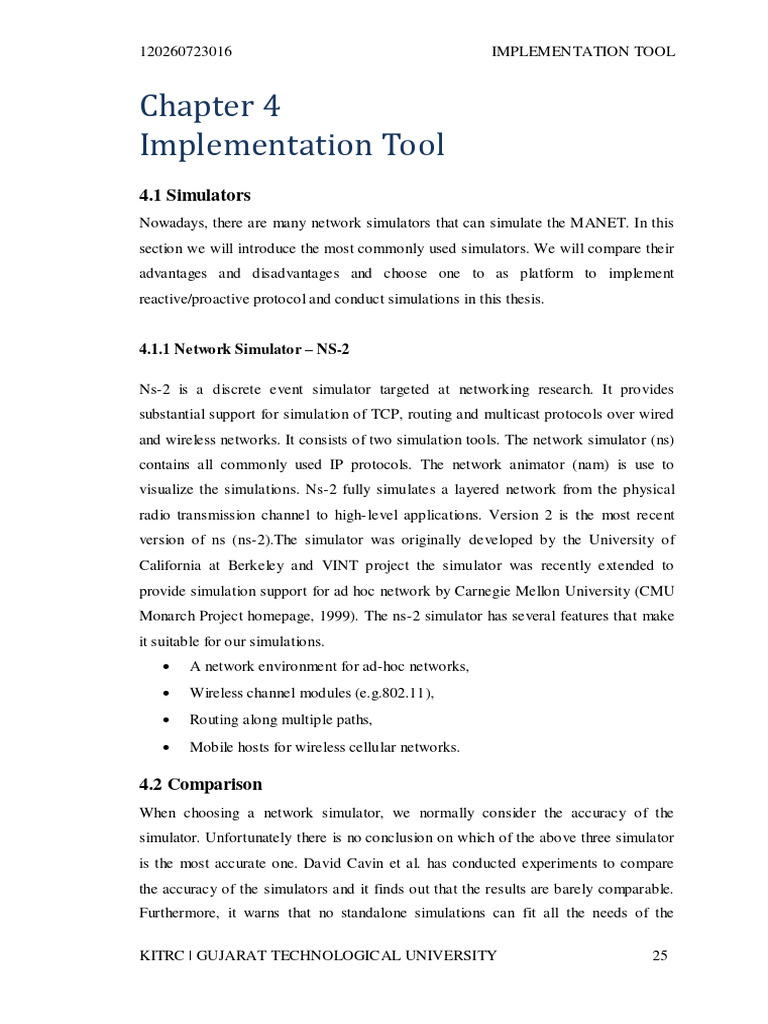 120260723016 IMPLEMENTATION TOOL

Chapter 4
Implementation Tool

4.1 Simulators

Nowadays, there are many network simulators that can simulate the MANET. In this section we will introduce the most commonly used simulators. We will compare their advantages and disadvantages and choose one to as platform to implement reactive/proactive protocol and conduct simulations in this thesis.

4.1.1 Network Simulator – NS-2

Ns-2 is a discrete event simulator targeted at networking research. It provides substantial support for simulation of TCP, routing and multicast protocols over wired and wireless networks. It consists of two simulation tools. The network simulator (ns) contains all commonly used IP protocols. The network animator (nam) is use to visualize the simulations. Ns-2 fully simulates a layered network from the physical radio transmission channel to high-level applications. Version 2 is the most recent version of ns (ns-2).The simulator was originally developed by the University of California at Berkeley and VINT project the simulator was recently extended to provide simulation support for ad hoc network by Carnegie Mellon University (CMU Monarch Project homepage, 1999). The ns-2 simulator has several features that make it suitable for our simulations.

• A network environment for ad-hoc networks,
• Wireless channel modules (e.g.802.11),
• Routing along multiple paths,
• Mobile hosts for wireless cellular networks.

4.2 Comparison

When choosing a network simulator, we normally consider the accuracy of the simulator. Unfortunately there is no conclusion on which of the above three simulator is the most accurate one. David Cavin et al. has conducted experiments to compare the accuracy of the simulators and it finds out that the results are barely comparable. Furthermore, it warns that no standalone simulations can fit all the needs of the

KITRC | GUJARAT TECHNOLOGICAL UNIVERSITY 25